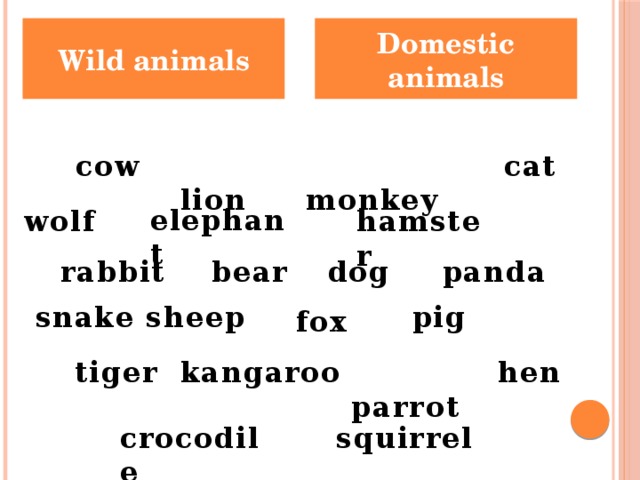 Wild animals

Domestic animals

cow

cat

lion

monkey

wolf

elephant

hamster

rabbit

bear

dog

panda

snake

sheep

fox

pig

tiger

kangaroo

hen

parrot

crocodile

squirrel